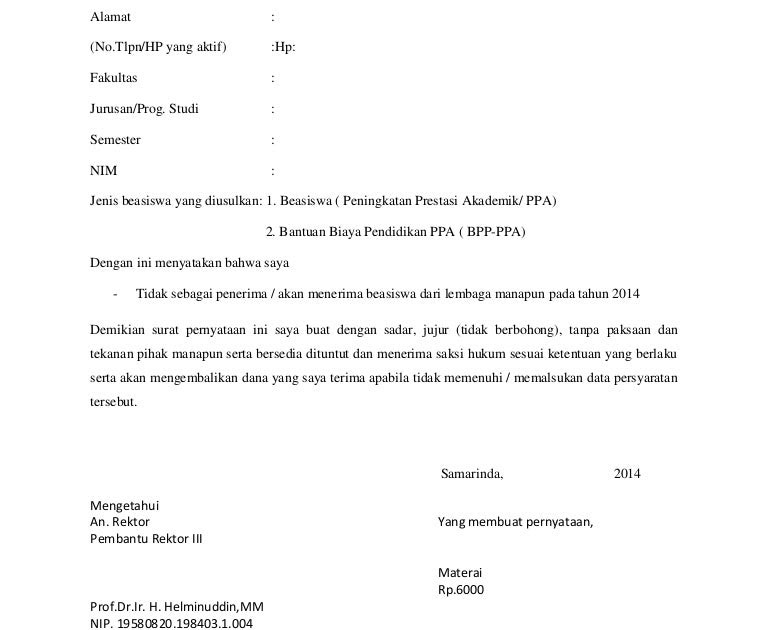 Alamat :

(No.Tlpn/HP yang aktif) :Hp:

Fakultas :

Jurusan/Prog. Studi :

Semester :

NIM :

Jenis beasiswa yang diusulkan: 1. Beasiswa ( Peningkatan Prestasi Akademik/ PPA)

2. Bantuan Biaya Pendidikan PPA ( BPP-PPA)

Dengan ini menyatakan bahwa saya

- Tidak sebagai penerima / akan menerima beasiswa dari lembaga manapun pada tahun 2014

Demikian surat pernyataan ini saya buat dengan sadar, jujur (tidak berbohong), tanpa paksaan dan tekanan pihak manapun serta bersedia dituntut dan menerima saksi hukum sesuai ketentuan yang berlaku serta akan mengembalikan dana yang saya terima apabila tidak memenuhi / memalsukan data persyaratan tersebut.

Samarinda, 2014

Mengetahui
An. Rektor
Pembantu Rektor III

Yang membuat pernyataan,

Materai
Rp.6000

Prof.Dr.Ir. H. Helminuddin,MM
NIP. 19580820.198403.1.004